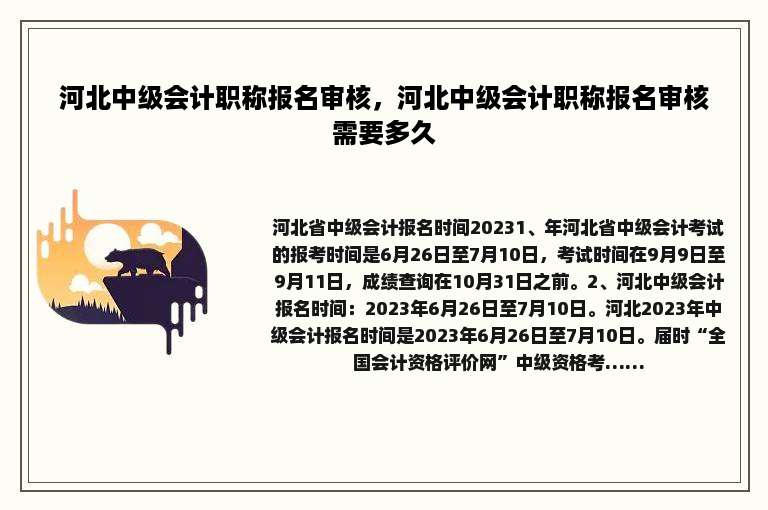 河北中级会计职称报名审核，河北中级会计职称报名审核需要多久

河北省中级会计报名时间20231、年河北省中级会计考试的报考时间是6月26日至7月10日，考试时间在9月9日至9月11日，成绩查询在10月31日之前。2、河北中级会计报名时间：2023年6月26日至7月10日。河北2023年中级会计报名时间是2023年6月26日至7月10日。届时“全国会计资格评价网”中级资格考......